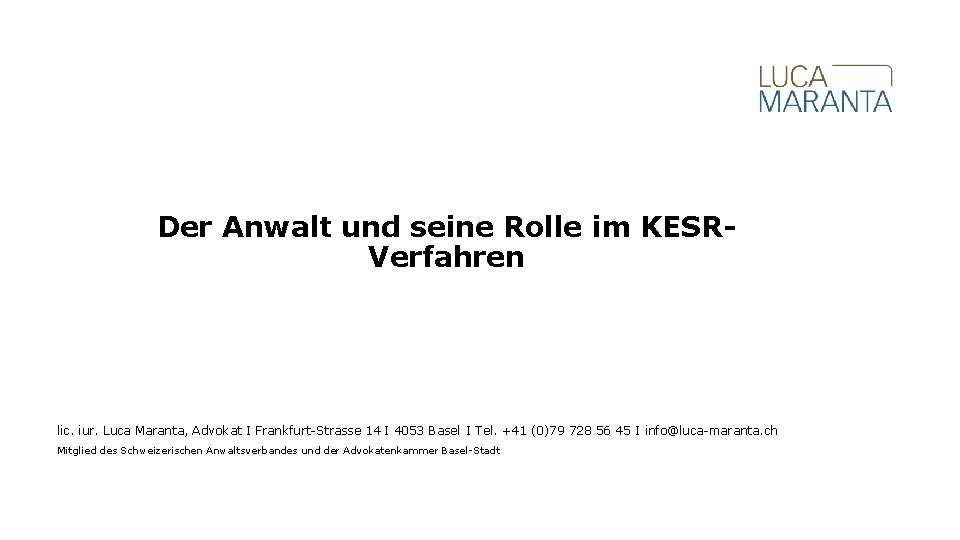 LUCA
MARANTA

Der Anwalt und seine Rolle im KESR-Verfahren

lic. iur. Luca Maranta, Advokat I Frankfurt-Strasse 14 I 4053 Basel I Tel. +41 (0)79 728 56 45 I info@luca-maranta.ch

Mitglied des Schweizerischen Anwaltsverbandes und der Advokatenkammer Basel-Stadt